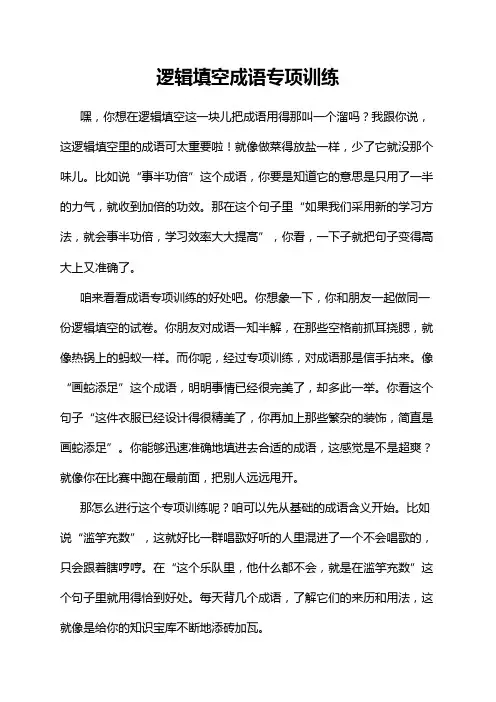 逻辑填空成语专项训练

嘿，你想在逻辑填空这一块儿把成语用得那叫一个溜吗？我跟你说，这逻辑填空里的成语可太重要啦！就像做菜得放盐一样，少了它就没那个味儿。比如说“事半功倍”这个成语，你要是知道它的意思是只用了一半的力气，就收到加倍的功效。那在这个句子里“如果我们采用新的学习方法，就会事半功倍，学习效率大大提高”，你看，一下子就把句子变得高大上又准确了。

咱来看看成语专项训练的好处吧。你想象一下，你和朋友一起做同一份逻辑填空的试卷。你朋友对成语一知半解，在那些空格前抓耳挠腮，就像热锅上的蚂蚁一样。而你呢，经过专项训练，对成语那是信手拈来。像“画蛇添足”这个成语，明明事情已经很完美了，却多此一举。你看这个句子“这件衣服已经设计得很精美了，你再加上那些繁杂的装饰，简直是画蛇添足”。你能够迅速准确地填进去合适的成语，这感觉是不是超爽？就像你在比赛中跑在最前面，把别人远远甩开。

那怎么进行这个专项训练呢？咱可以先从基础的成语含义开始。比如说“滥竽充数”，这就好比一群唱歌好听的人里混进了一个不会唱歌的，只会跟着瞎哼哼。在“这个乐队里，他什么都不会，就是在滥竽充数”这个句子里就用得恰到好处。每天背几个成语，了解它们的来历和用法，这就像是给你的知识宝库不断地添砖加瓦。